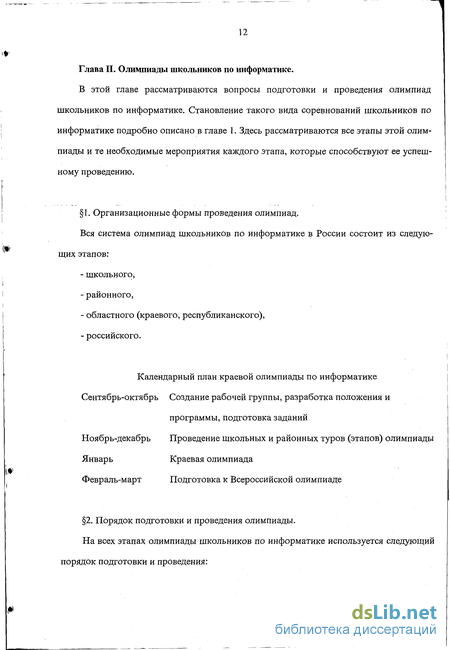 12

Глава II. Олимпиады школьников по информатике.

В этой главе рассматриваются вопросы подготовки и проведения олимпиад школьников по информатике. Становление такого вида соревнований школьников по информатике подробно описано в главе 1. Здесь рассматриваются все этапы этой олимпиады и те необходимые мероприятия каждого этапа, которые способствуют ее успешному проведению.

§1. Организационные формы проведения олимпиад.

Вся система олимпиад школьников по информатике в России состоит из следующих этапов:

- школьного,

- районного,

- областного (краевого, республиканского),

- российского.

Календарный план краевой олимпиады по информатике

| | |
|---|---|
| Сентябрь-октябрь | Создание рабочей группы, разработка положения и программы, подготовка заданий |
| Ноябрь-декабрь | Проведение школьных и районных туров (этапов) олимпиады |
| Январь | Краевая олимпиада |
| Февраль-март | Подготовка к Всероссийской олимпиаде |

§2. Порядок подготовки и проведения олимпиады.

На всех этапах олимпиады школьников по информатике используется следующий порядок подготовки и проведения:

dsLib.net
библиотека диссертаций